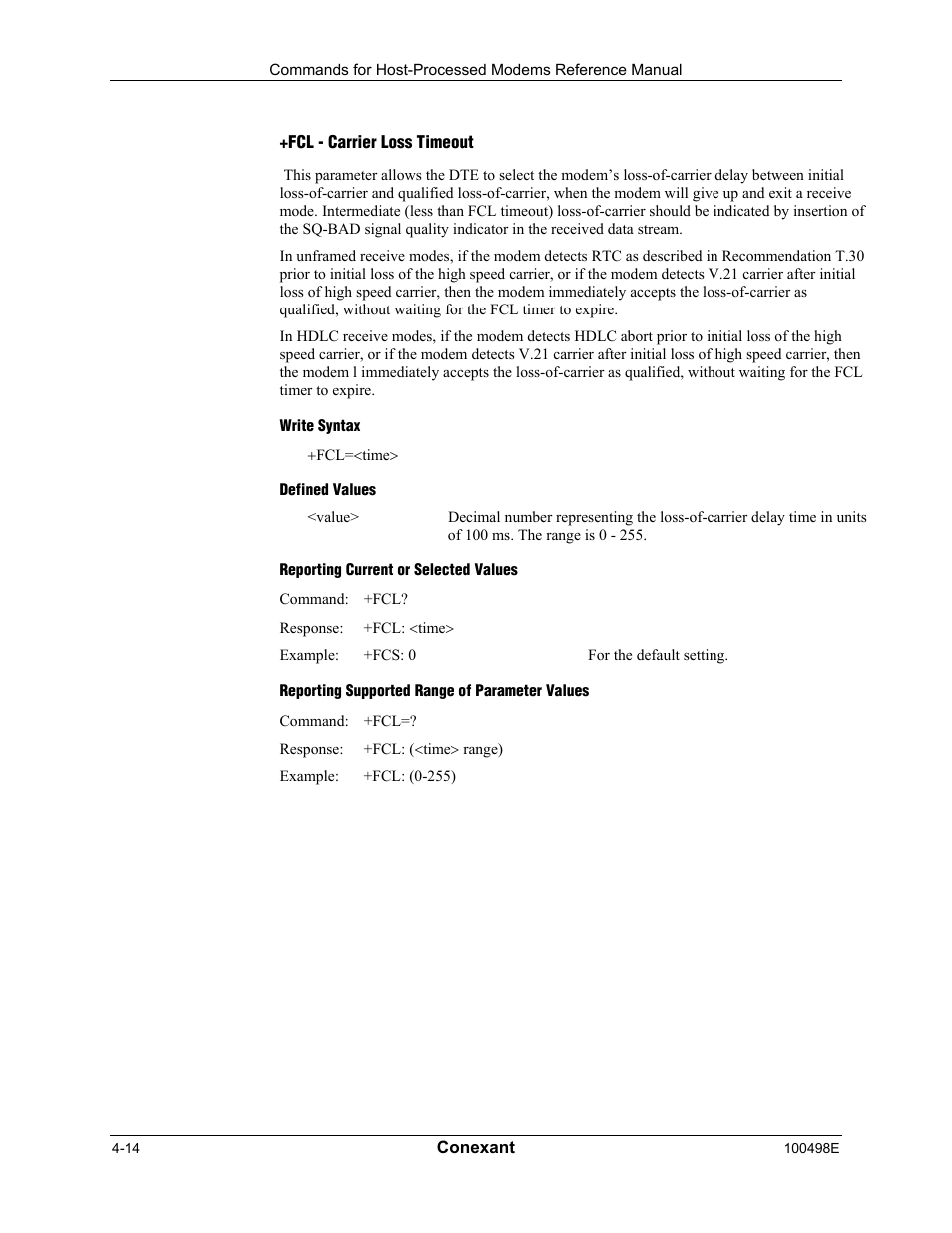 Commands for Host-Processed Modems Reference Manual

+FCL - Carrier Loss Timeout

This parameter allows the DTE to select the modem's loss-of-carrier delay between initial loss-of-carrier and qualified loss-of-carrier, when the modem will give up and exit a receive mode. Intermediate (less than FCL timeout) loss-of-carrier should be indicated by insertion of the SQ-BAD signal quality indicator in the received data stream.

In unframed receive modes, if the modem detects RTC as described in Recommendation T.30 prior to initial loss of the high speed carrier, or if the modem detects V.21 carrier after initial loss of high speed carrier, then the modem immediately accepts the loss-of-carrier as qualified, without waiting for the FCL timer to expire.

In HDLC receive modes, if the modem detects HDLC abort prior to initial loss of the high speed carrier, or if the modem detects V.21 carrier after initial loss of high speed carrier, then the modem l immediately accepts the loss-of-carrier as qualified, without waiting for the FCL timer to expire.

Write Syntax

+FCL=<time>

Defined Values

<value> Decimal number representing the loss-of-carrier delay time in units of 100 ms. The range is 0 - 255.

Reporting Current or Selected Values

Command: +FCL?

Response: +FCL: <time>

Example: +FCS: 0 For the default setting.

Reporting Supported Range of Parameter Values

Command: +FCL=?

Response: +FCL: (<time> range)

Example: +FCL: (0-255)

4-14 Conexant 100498E